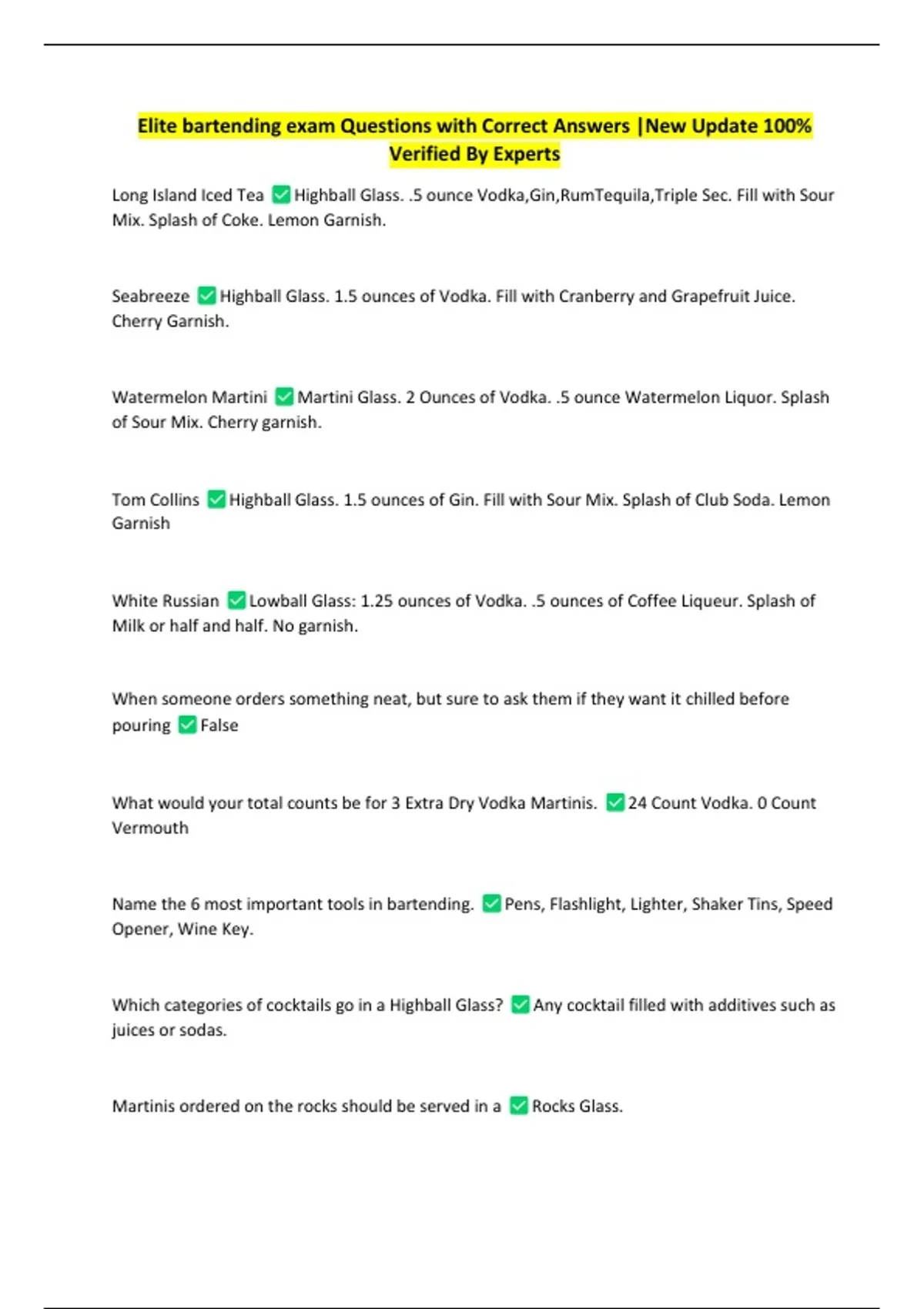 Elite bartending exam Questions with Correct Answers |New Update 100% Verified By Experts

Long Island Iced Tea ✅ Highball Glass. .5 ounce Vodka,Gin,RumTequila,Triple Sec. Fill with Sour Mix. Splash of Coke. Lemon Garnish.

Seabreeze ✅ Highball Glass. 1.5 ounces of Vodka. Fill with Cranberry and Grapefruit Juice. Cherry Garnish.

Watermelon Martini ✅ Martini Glass. 2 Ounces of Vodka. .5 ounce Watermelon Liquor. Splash of Sour Mix. Cherry garnish.

Tom Collins ✅ Highball Glass. 1.5 ounces of Gin. Fill with Sour Mix. Splash of Club Soda. Lemon Garnish

White Russian ✅ Lowball Glass: 1.25 ounces of Vodka. .5 ounces of Coffee Liqueur. Splash of Milk or half and half. No garnish.

When someone orders something neat, but sure to ask them if they want it chilled before pouring ✅ False

What would your total counts be for 3 Extra Dry Vodka Martinis. ✅ 24 Count Vodka. 0 Count Vermouth

Name the 6 most important tools in bartending. ✅ Pens, Flashlight, Lighter, Shaker Tins, Speed Opener, Wine Key.

Which categories of cocktails go in a Highball Glass? ✅ Any cocktail filled with additives such as juices or sodas.

Martinis ordered on the rocks should be served in a ✅ Rocks Glass.